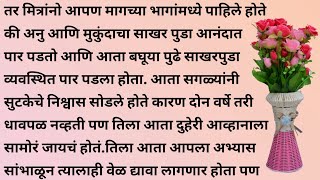 तर मित्रांनो आपण मागच्या भागांमध्ये पाहिले होते की अनु आणि मुकुंदाचा साखर पुडा आनंदात पार पडतो आणि आता बघूया पुढे साखरपुडा व्यवस्थित पार पडला होता. आता सगळ्यांनी सुटकेचे निश्वास सोडले होते कारण दोन वर्षे तरी धावपळ नव्हती पण तिला आता दुहेरी आव्हानाला सामोरं जायचं होतं.तिला आता आपला अभ्यास सांभाळून त्यालाही वेळ द्यावा लागणार होता पण